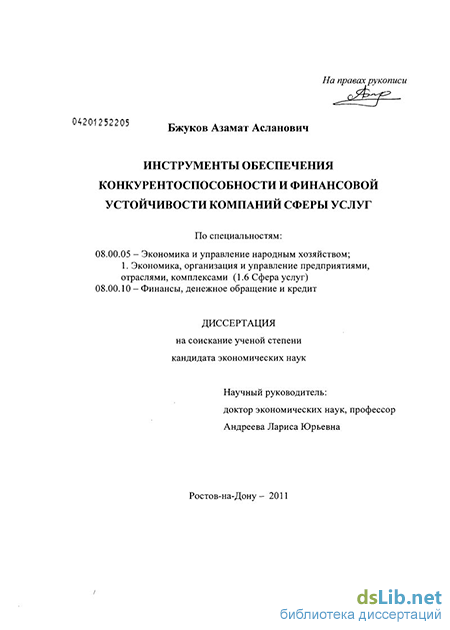 На правах рукописи

04201252205

Бжуков Азамат Асланович

ИНСТРУМЕНТЫ ОБЕСПЕЧЕНИЯ КОНКУРЕНТОСПОСОБНОСТИ И ФИНАНСОВОЙ УСТОЙЧИВОСТИ КОМПАНИЙ СФЕРЫ УСЛУГ

По специальностям:

08.00.05 – Экономика и управление народным хозяйством;
1. Экономика, организация и управление предприятиями, отраслями, комплексами (1.6 Сфера услуг)
08.00.10 – Финансы, денежное обращение и кредит

ДИССЕРТАЦИЯ
на соискание ученой степени
кандидата экономических наук

Научный руководитель:
доктор экономических наук, профессор
Андреева Лариса Юрьевна

Ростов-на-Дону – 2011

dsLib.net
библиотека диссертаций